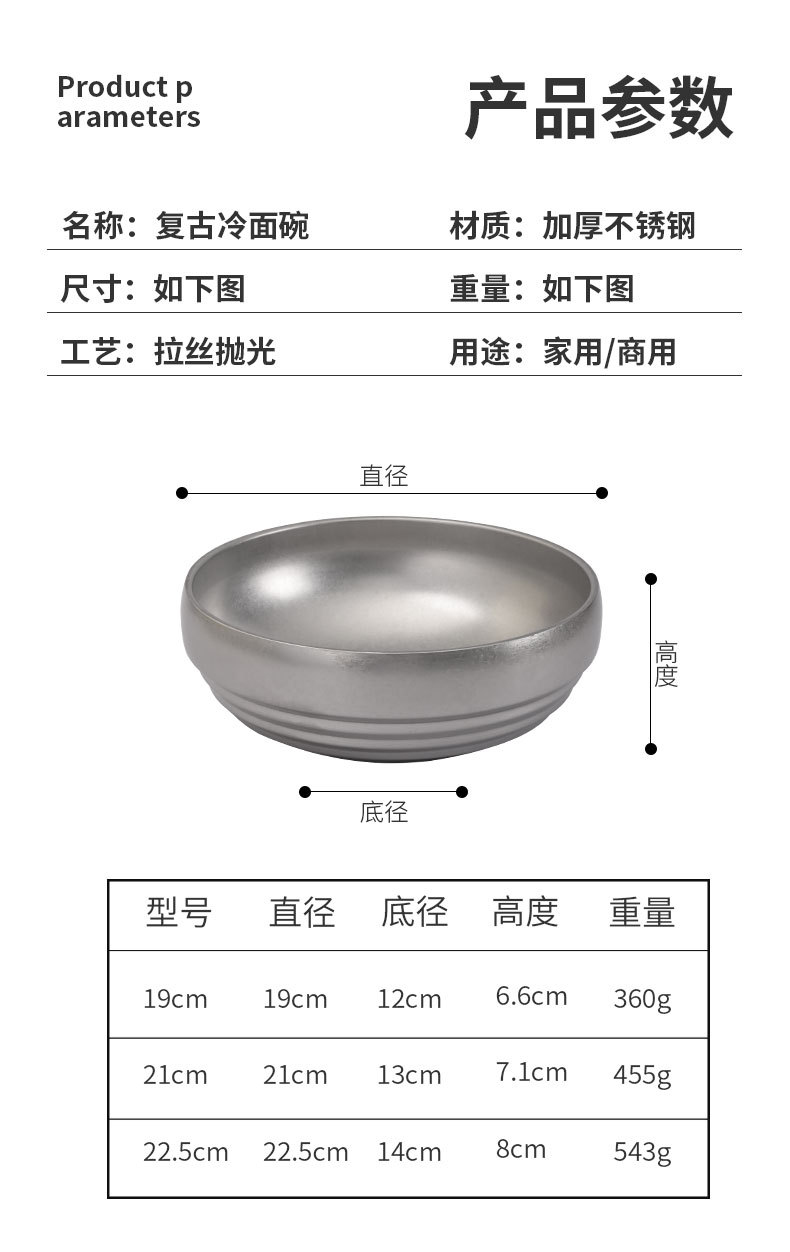 Product p
arameters

产品参数

名称：复古冷面碗

材质：加厚不锈钢

尺寸：如下图

重量：如下图

工艺：拉丝抛光

用途：家用/商用

直径

高度

底径

| 型号 | 直径 | 底径 | 高度 | 重量 |
|---|---|---|---|---|
| 19cm | 19cm | 12cm | 6.6cm | 360g |
| 21cm | 21cm | 13cm | 7.1cm | 455g |
| 22.5cm | 22.5cm | 14cm | 8cm | 543g |